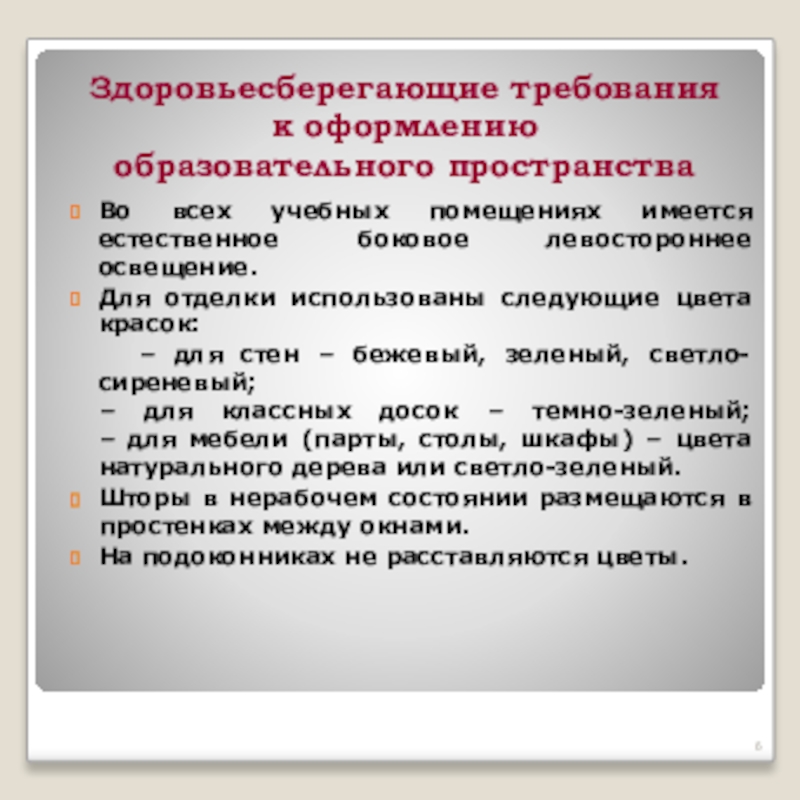 Здоровьесберегающие требования к оформлению образовательного пространства

Во всех учебных помещениях имеется естественное боковое левостороннее освещение.

Для отделки использованы следующие цвета красок:

– для стен – бежевый, зеленый, светло-сиреневый;
– для классных досок – темно-зеленый;
– для мебели (парты, столы, шкафы) – цвета натурального дерева или светло-зеленый.

Шторы в нерабочем состоянии размещаются в простенках между окнами.

На подоконниках не расставляются цветы.

6